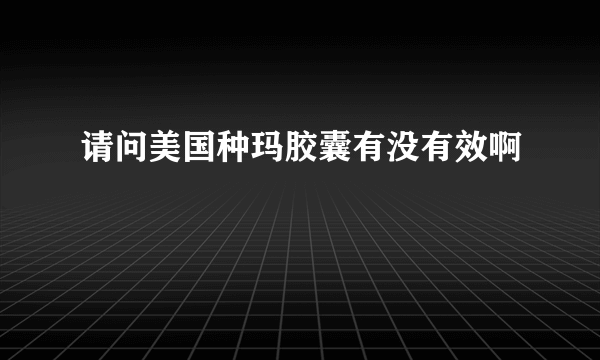 请问美国种玛胶囊有没有效啊